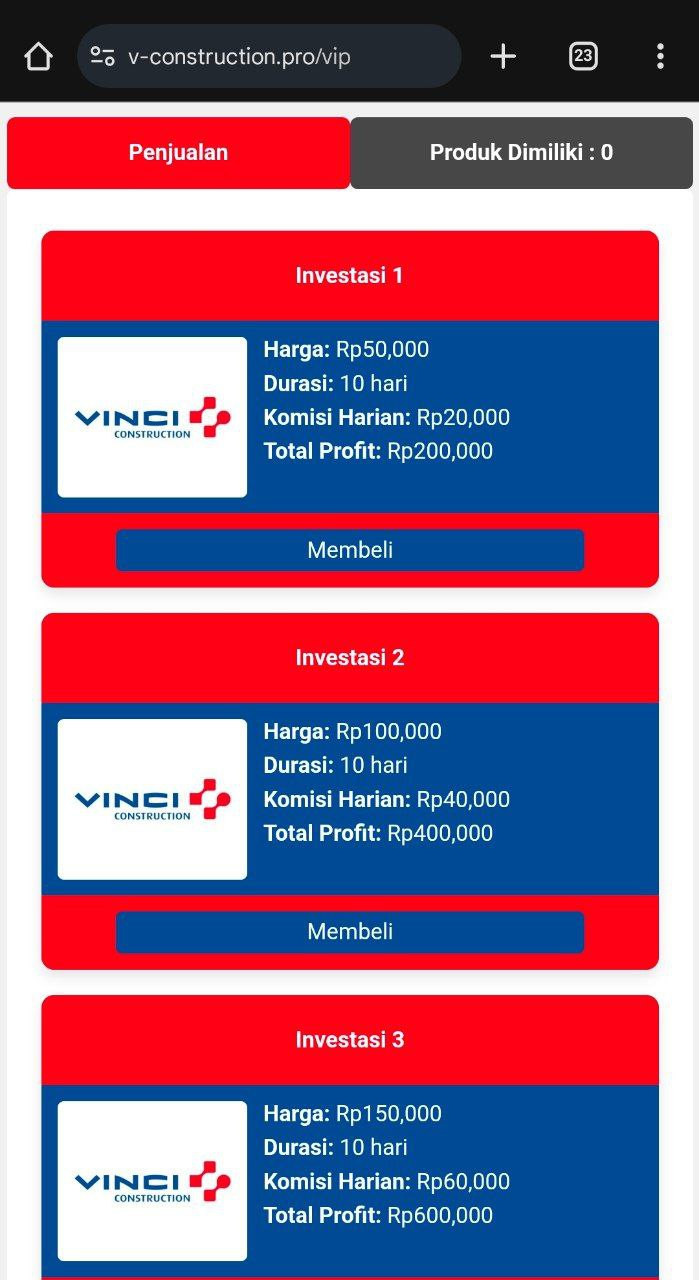 v-construction.pro/vip

23

Penjualan

Produk Dimiliki : 0

Investasi 1

VINCI CONSTRUCTION

Harga: Rp50,000
Durasi: 10 hari
Komisi Harian: Rp20,000
Total Profit: Rp200,000

Membeli

Investasi 2

VINCI CONSTRUCTION

Harga: Rp100,000
Durasi: 10 hari
Komisi Harian: Rp40,000
Total Profit: Rp400,000

Membeli

Investasi 3

VINCI CONSTRUCTION

Harga: Rp150,000
Durasi: 10 hari
Komisi Harian: Rp60,000
Total Profit: Rp600,000